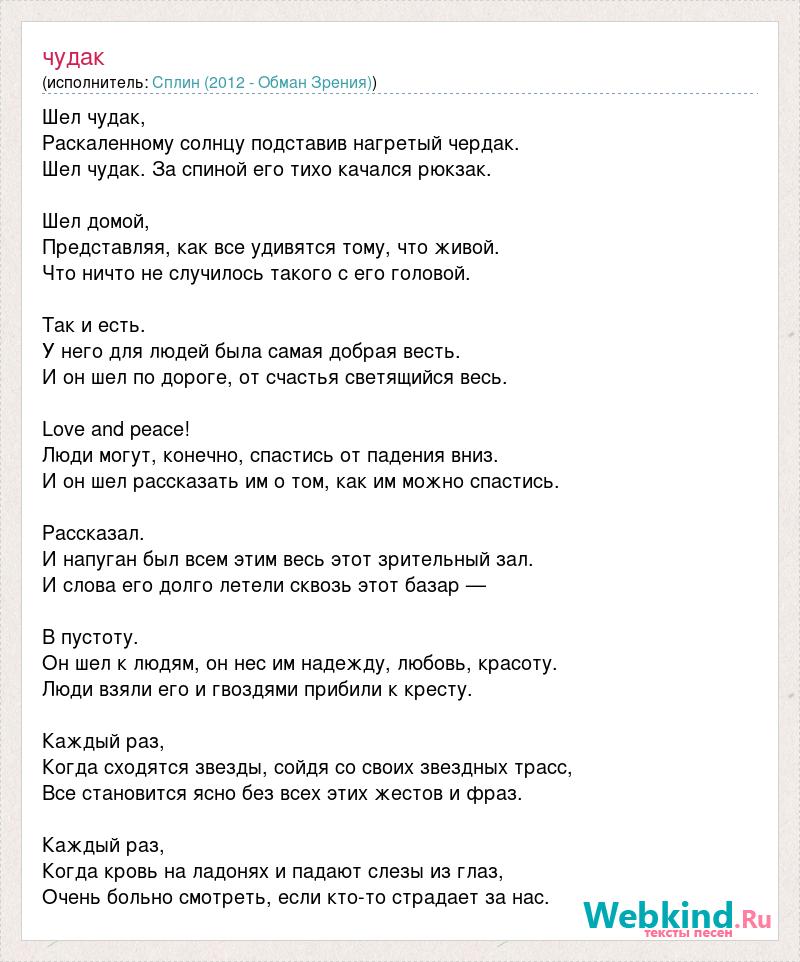 чудак
(исполнитель: Сплин (2012 - Обман Зрения))

Шел чудак,
Раскаленному солнцу подставив нагретый чердак.
Шел чудак. За спиной его тихо качался рюкзак.

Шел домой,
Представляя, как все удивятся тому, что живой.
Что ничто не случилось такого с его головой.

Так и есть.
У него для людей была самая добрая весть.
И он шел по дороге, от счастья светящийся весь.

Love and peace!
Люди могут, конечно, спастись от падения вниз.
И он шел рассказать им о том, как им можно спастись.

Рассказал.
И напуган был всем этим весь этот зрительный зал.
И слова его долго летели сквозь этот базар —

В пустоту.
Он шел к людям, он нес им надежду, любовь, красоту.
Люди взяли его и гвоздями прибили к кресту.

Каждый раз,
Когда сходятся звезды, сойдя со своих звездных трасс,
Все становится ясно без всех этих жестов и фраз.

Каждый раз,
Когда кровь на ладонях и падают слезы из глаз,
Очень больно смотреть, если кто-то страдает за нас.

Webkind.Ru
тексты песен